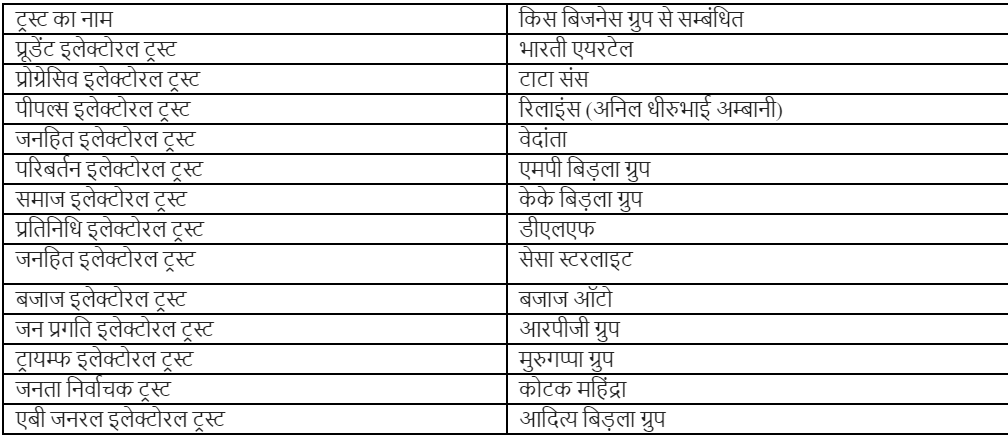 | ट्रस्ट का नाम | किस बिजनेस ग्रुप से सम्बंधित |
|---|---|
| प्रूडेंट इलेक्टोरल ट्रस्ट | भारती एयरटेल |
| प्रोग्रेसिव इलेक्टोरल ट्रस्ट | टाटा संस |
| पीपल्स इलेक्टोरल ट्रस्ट | रिलाइंस (अनिल धीरुभाई अम्बानी) |
| जनहित इलेक्टोरल ट्रस्ट | वेदांता |
| परिबर्तन इलेक्टोरल ट्रस्ट | एमपी बिड़ला ग्रुप |
| समाज इलेक्टोरल ट्रस्ट | केके बिड़ला ग्रुप |
| प्रतिनिधि इलेक्टोरल ट्रस्ट | डीएलएफ |
| जनहित इलेक्टोरल ट्रस्ट | सेसा स्टरलाइट |
| बजाज इलेक्टोरल ट्रस्ट | बजाज ऑटो |
| जन प्रगति इलेक्टोरल ट्रस्ट | आरपीजी ग्रुप |
| ट्रायम्फ इलेक्टोरल ट्रस्ट | मुरुगप्पा ग्रुप |
| जनता निर्वाचक ट्रस्ट | कोटक महिंद्रा |
| एबी जनरल इलेक्टोरल ट्रस्ट | आदित्य बिड़ला ग्रुप |